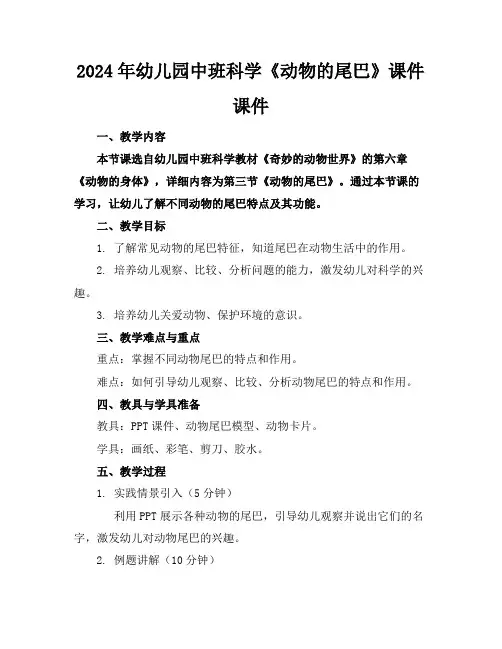 2024年幼儿园中班科学《动物的尾巴》课件课件

一、教学内容

本节课选自幼儿园中班科学教材《奇妙的动物世界》的第六章《动物的身体》，详细内容为第三节《动物的尾巴》。通过本节课的学习，让幼儿了解不同动物的尾巴特点及其功能。

二、教学目标

1. 了解常见动物的尾巴特征，知道尾巴在动物生活中的作用。

2. 培养幼儿观察、比较、分析问题的能力，激发幼儿对科学的兴趣。

3. 培养幼儿关爱动物、保护环境的意识。

三、教学难点与重点

重点：掌握不同动物尾巴的特点和作用。

难点：如何引导幼儿观察、比较、分析动物尾巴的特点和作用。

四、教具与学具准备

教具：PPT课件、动物尾巴模型、动物卡片。

学具：画纸、彩笔、剪刀、胶水。

五、教学过程

1. 实践情景引入（5分钟）

利用PPT展示各种动物的尾巴，引导幼儿观察并说出它们的名字，激发幼儿对动物尾巴的兴趣。

2. 例题讲解（10分钟）